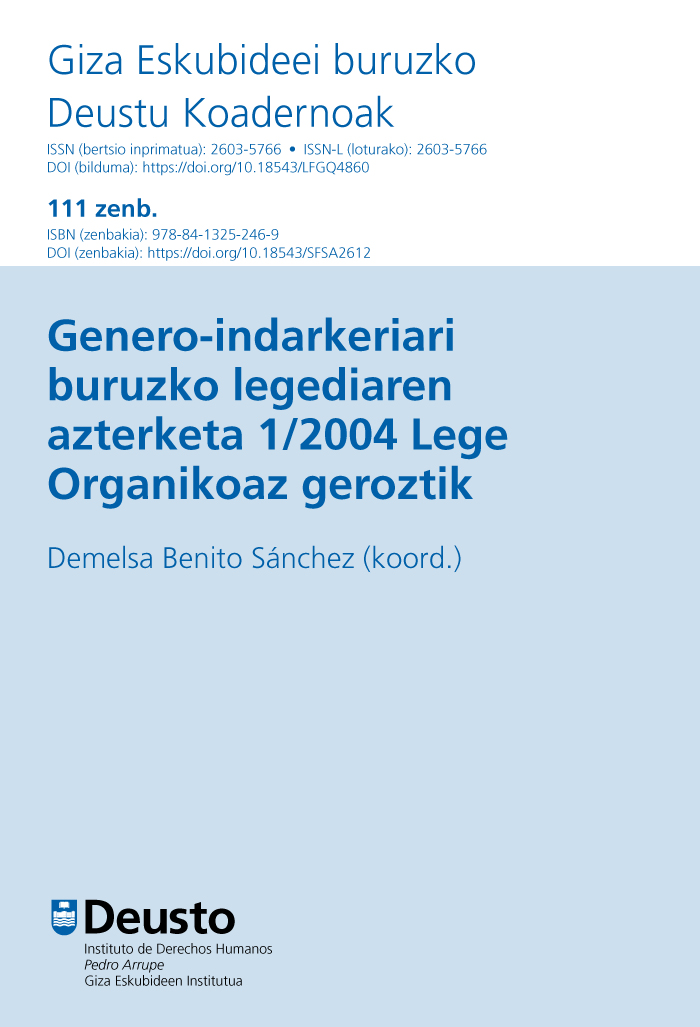 Giza Eskubideei buruzko Deustu Koadernoak

ISSN (bertsio inprimatua): 2603-5766 • ISSN-L (loturako): 2603-5766
DOI (bilduma): https://doi.org/10.18543/LFGQ4860

111 zenb.

ISBN (zenbakia): 978-84-1325-246-9
DOI (zenbakia): https://doi.org/10.18543/SFSA2612

Genero-indarkeriari buruzko legediaren azterketa 1/2004 Lege Organikoaz geroztik

Demelsa Benito Sánchez (koord.)

Deusto
Instituto de Derechos Humanos
Pedro Arrupe
Giza Eskubideen Institutua